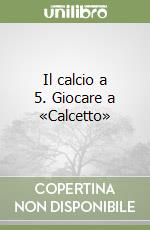 unilibro

Il calcio a 5. Giocare a «Calcetto»

COPERTINA NON DISPONIBILE